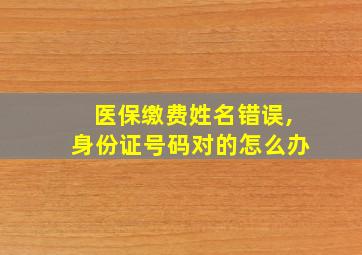 医保缴费姓名错误，
身份证号码对的怎么办